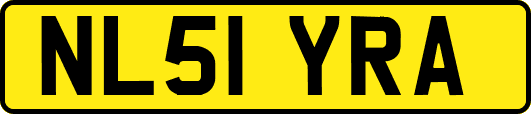 NL51 YRA